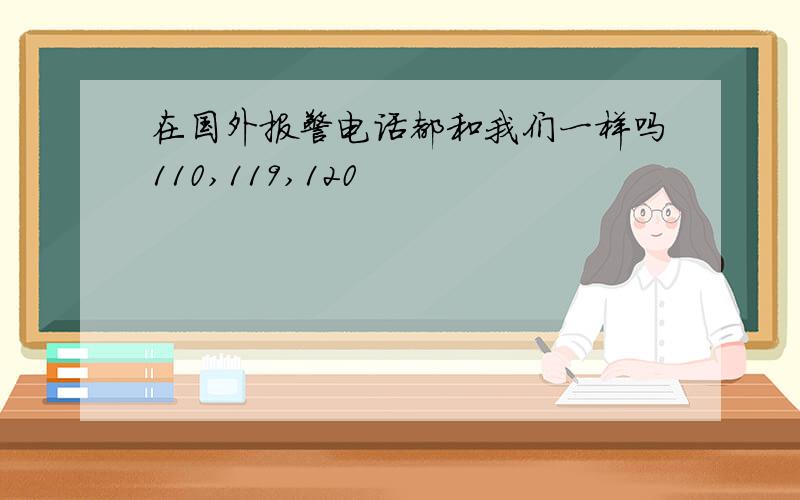 在国外报警电话都和我们一样吗
110,119,120